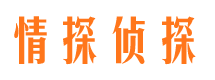 情探侦探